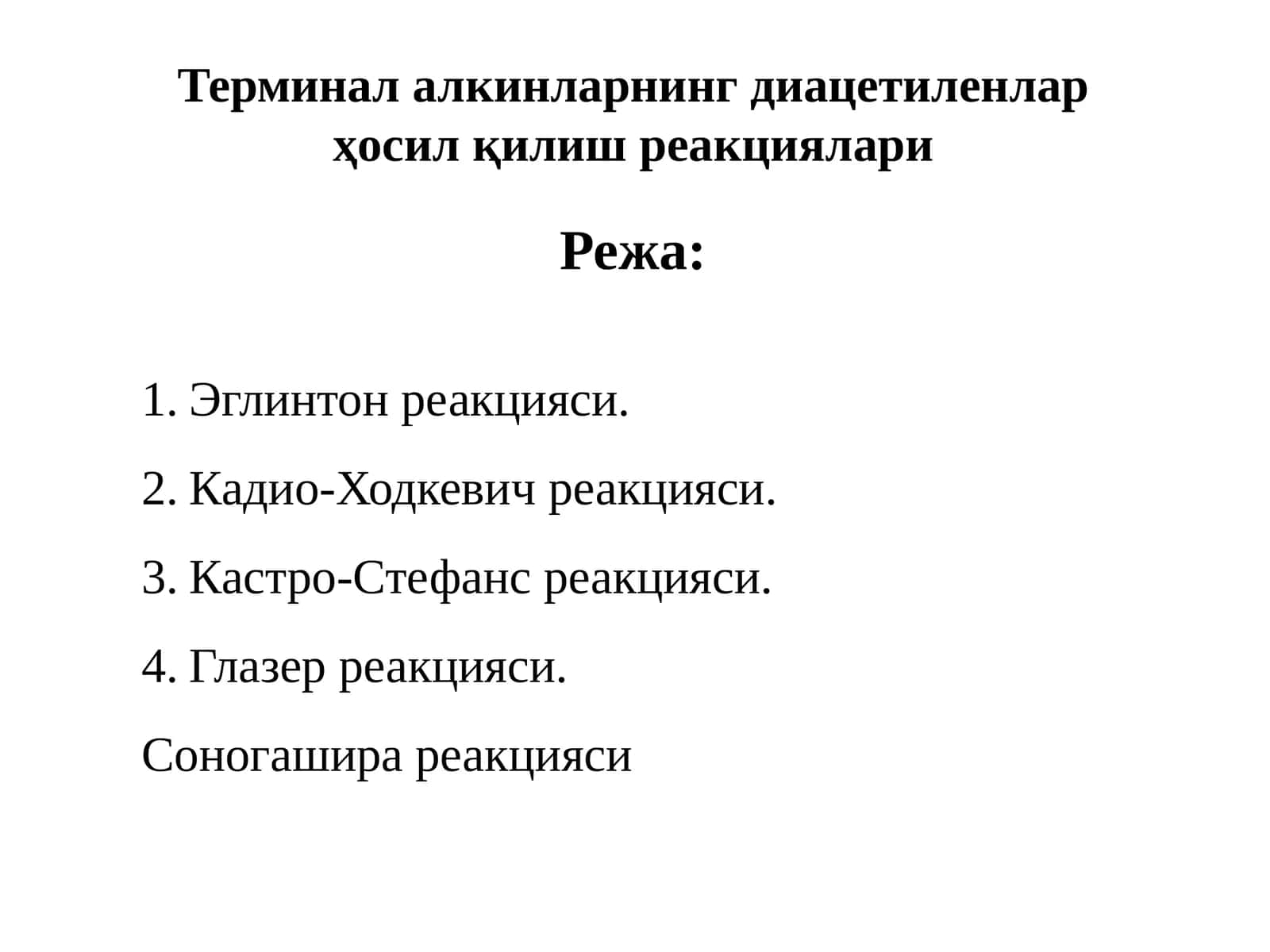 Терминал алкинларнинг диацетиленлар ҳосил қилиш реакциялари

Режа:

1. Эглинтон реакцияси.

2. Кадио-Ходкевич реакцияси.

3. Кастро-Стефанс реакцияси.

4. Глазер реакцияси.

Соногашира реакцияси